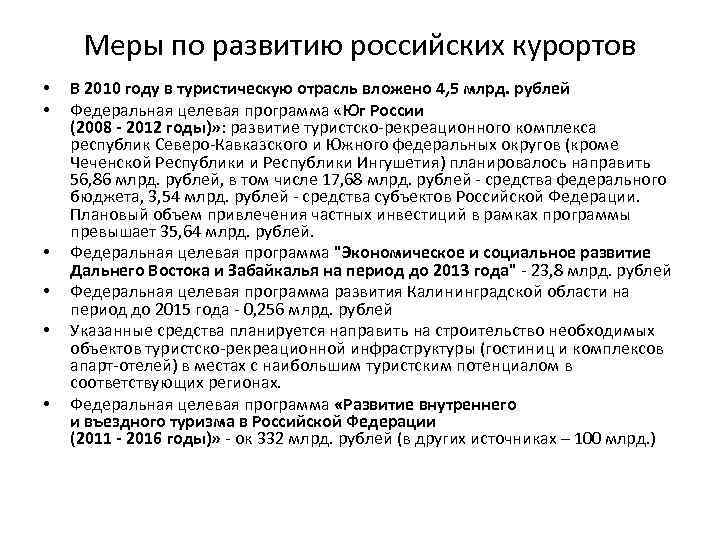 Меры по развитию российских курортов

• В 2010 году в туристическую отрасль вложено 4,5 млрд. рублей

• Федеральная целевая программа «Юг России (2008 - 2012 годы)»: развитие туристско-рекреационного комплекса республик Северо-Кавказского и Южного федеральных округов (кроме Чеченской Республики и Республики Ингушетия) планировалось направить 56,86 млрд. рублей, в том числе 17,68 млрд. рублей - средства федерального бюджета, 3,54 млрд. рублей - средства субъектов Российской Федерации. Плановый объем привлечения частных инвестиций в рамках программы превышает 35,64 млрд. рублей.

• Федеральная целевая программа "Экономическое и социальное развитие Дальнего Востока и Забайкалья на период до 2013 года" - 23,8 млрд. рублей

• Федеральная целевая программа развития Калининградской области на период до 2015 года - 0,256 млрд. рублей

• Указанные средства планируется направить на строительство необходимых объектов туристско-рекреационной инфраструктуры (гостиниц и комплексов апарт-отелей) в местах с наибольшим туристским потенциалом в соответствующих регионах.

• Федеральная целевая программа «Развитие внутреннего и въездного туризма в Российской Федерации (2011 - 2016 годы)» - ок 332 млрд. рублей (в других источниках – 100 млрд.)